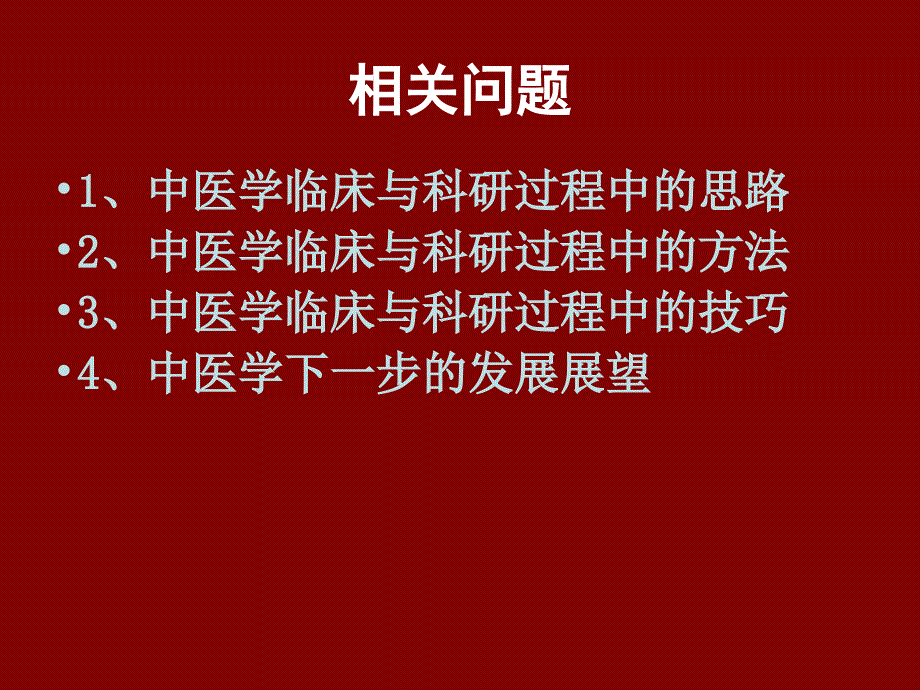 相关问题

•1、中医学临床与科研过程中的思路
•2、中医学临床与科研过程中的方法
•3、中医学临床与科研过程中的技巧
•4、中医学下一步的发展展望